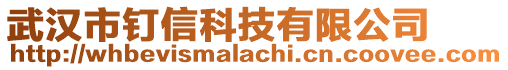 武汉市钉信科技有限公司
http://whbevismalachi.cn.coovee.com